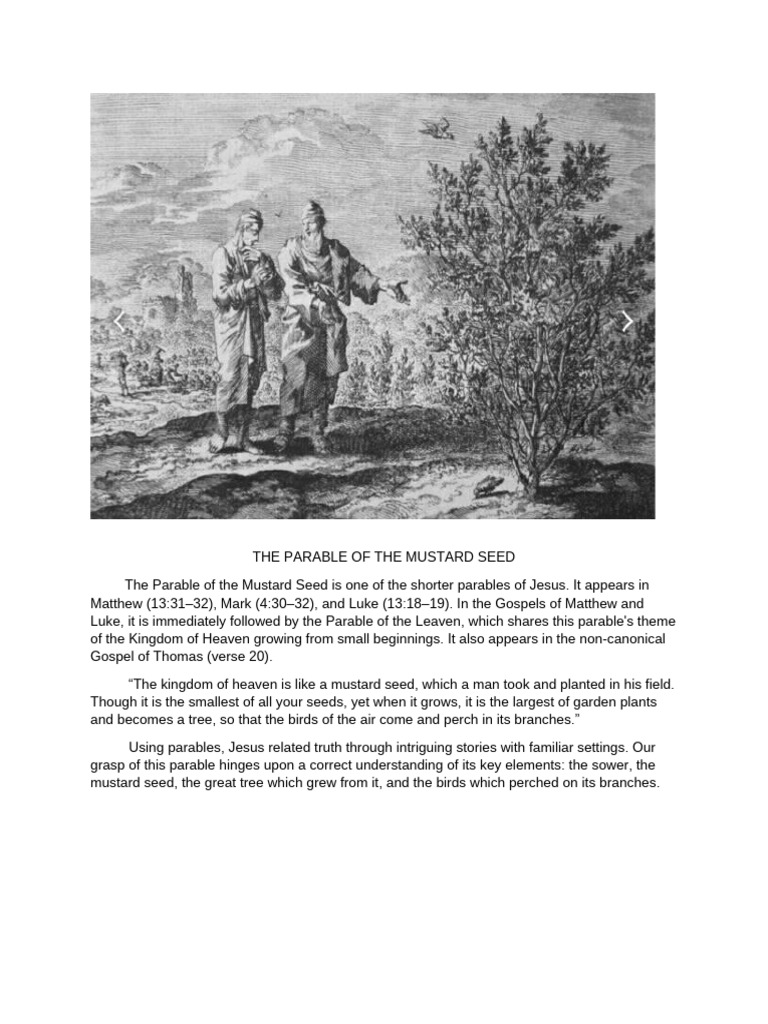 THE PARABLE OF THE MUSTARD SEED

The Parable of the Mustard Seed is one of the shorter parables of Jesus. It appears in Matthew (13:31–32), Mark (4:30–32), and Luke (13:18–19). In the Gospels of Matthew and Luke, it is immediately followed by the Parable of the Leaven, which shares this parable's theme of the Kingdom of Heaven growing from small beginnings. It also appears in the non-canonical Gospel of Thomas (verse 20).

“The kingdom of heaven is like a mustard seed, which a man took and planted in his field. Though it is the smallest of all your seeds, yet when it grows, it is the largest of garden plants and becomes a tree, so that the birds of the air come and perch in its branches.”

Using parables, Jesus related truth through intriguing stories with familiar settings. Our grasp of this parable hinges upon a correct understanding of its key elements: the sower, the mustard seed, the great tree which grew from it, and the birds which perched on its branches.